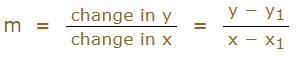 $m = \frac{\text{change in y}}{\text{change in x}} = \frac{y - y_1}{x - x_1}$